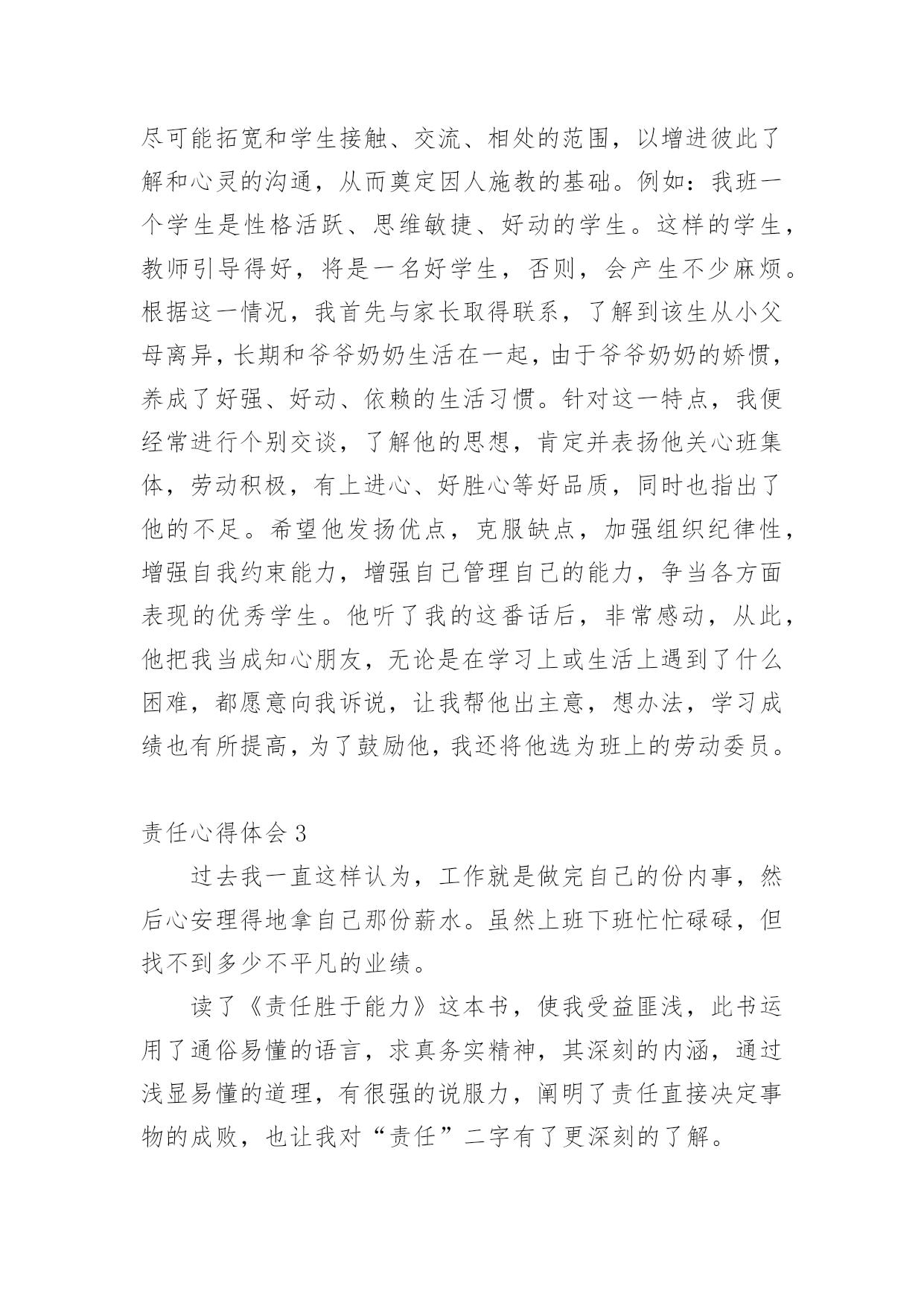 尽可能拓宽和学生接触、交流、相处的范围，以增进彼此了解和心灵的沟通，从而奠定因人施教的基础。例如：我班一个学生是性格活跃、思维敏捷、好动的学生。这样的学生，教师引导得好，将是一名好学生，否则，会产生不少麻烦。根据这一情况，我首先与家长取得联系，了解到该生从小父母离异，长期和爷爷奶奶生活在一起，由于爷爷奶奶的娇惯，养成了好强、好动、依赖的生活习惯。针对这一特点，我便经常进行个别交谈，了解他的思想，肯定并表扬他关心班集体，劳动积极，有上进心、好胜心等好品质，同时也指出了他的不足。希望他发扬优点，克服缺点，加强组织纪律性，增强自我约束能力，增强自己管理自己的能力，争当各方面表现的优秀学生。他听了我的这番话后，非常感动，从此，他把我当成知心朋友，无论是在学习上或生活上遇到了什么困难，都愿意向我诉说，让我帮他出主意，想办法，学习成绩也有所提高，为了鼓励他，我还将他选为班上的劳动委员。

责任心得体会 3

过去我一直这样认为，工作就是做完自己的份内事，然后心安理得地拿自己那份薪水。虽然上班下班忙忙碌碌，但找不到多少不平凡的业绩。

读了《责任胜于能力》这本书，使我受益匪浅，此书运用了通俗易懂的语言，求真务实精神，其深刻的内涵，通过浅显易懂的道理，有很强的说服力，阐明了责任直接决定事物的成败，也让我对“责任”二字有了更深刻的了解。